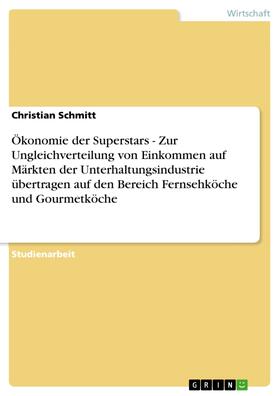 Wirtschaft

Christian Schmitt

Ökonomie der Superstars - Zur Ungleichverteilung von Einkommen auf Märkten der Unterhaltungsindustrie übertragen auf den Bereich Fernsehköche und Gourmetköche

Studienarbeit

GRIN